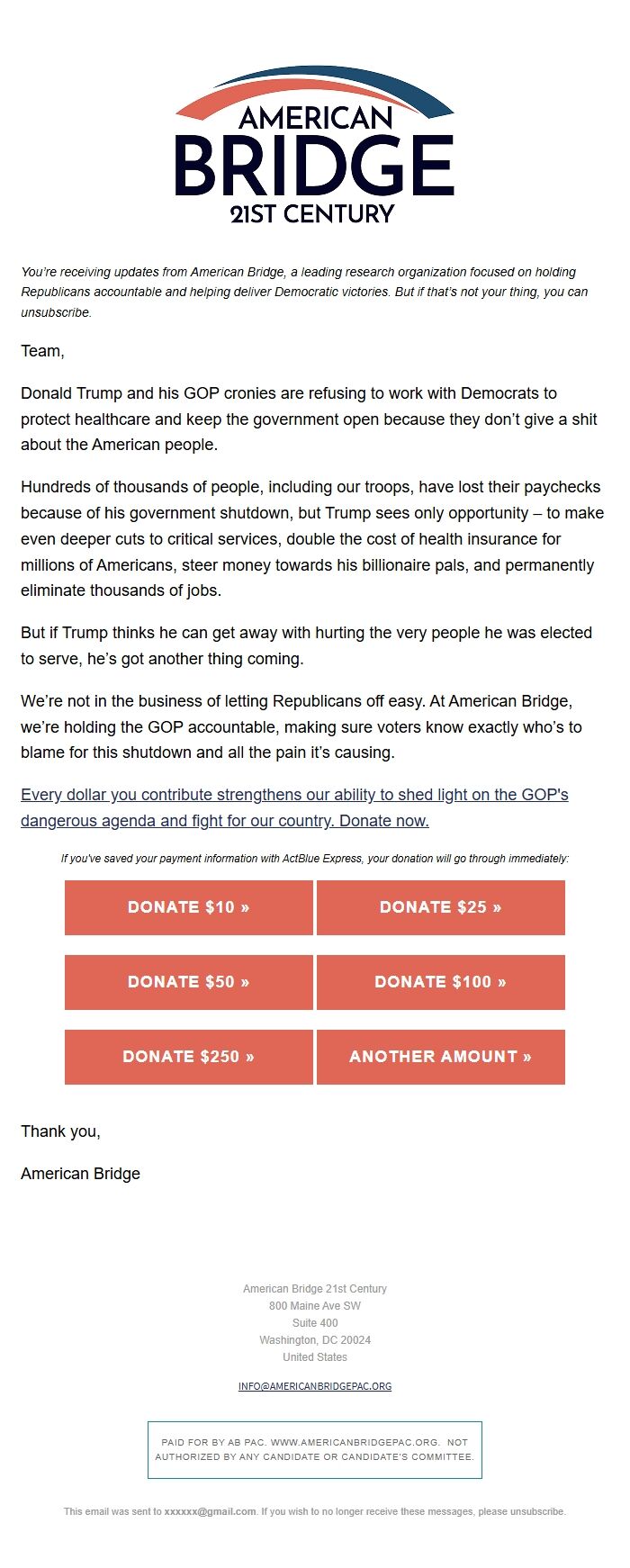 AMERICAN
BRIDGE
21ST CENTURY

You're receiving updates from American Bridge, a leading research organization focused on holding Republicans accountable and helping deliver Democratic victories. But if that's not your thing, you can unsubscribe.

Team,

Donald Trump and his GOP cronies are refusing to work with Democrats to protect healthcare and keep the government open because they don't give a shit about the American people.

Hundreds of thousands of people, including our troops, have lost their paychecks because of his government shutdown, but Trump sees only opportunity – to make even deeper cuts to critical services, double the cost of health insurance for millions of Americans, steer money towards his billionaire pals, and permanently eliminate thousands of jobs.

But if Trump thinks he can get away with hurting the very people he was elected to serve, he's got another thing coming.

We're not in the business of letting Republicans off easy. At American Bridge, we're holding the GOP accountable, making sure voters know exactly who's to blame for this shutdown and all the pain it's causing.

Every dollar you contribute strengthens our ability to shed light on the GOP's dangerous agenda and fight for our country. Donate now.

If you've saved your payment information with ActBlue Express, your donation will go through immediately:

DONATE $10 »
DONATE $25 »
DONATE $50 »
DONATE $100 »
DONATE $250 »
ANOTHER AMOUNT »

Thank you,

American Bridge

American Bridge 21st Century
800 Maine Ave SW
Suite 400
Washington, DC 20024
United States

INFO@AMERICANBRIDGEPAC.ORG

PAID FOR BY AB PAC. WWW.AMERICANBRIDGEPAC.ORG. NOT AUTHORIZED BY ANY CANDIDATE OR CANDIDATE'S COMMITTEE.

This email was sent to xxxxxx@gmail.com. If you wish to no longer receive these messages, please unsubscribe.